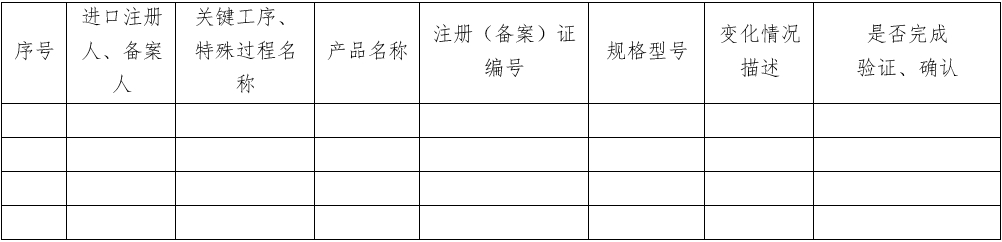 | 序号 | 进口注册人、备案人 | 关键工序、特殊过程名称 | 产品名称 | 注册（备案）证编号 | 规格型号 | 变化情况描述 | 是否完成验证、确认 |
|---|---|---|---|---|---|---|---|
| | | | | | | | |
| | | | | | | | |
| | | | | | | | |
| | | | | | | | |